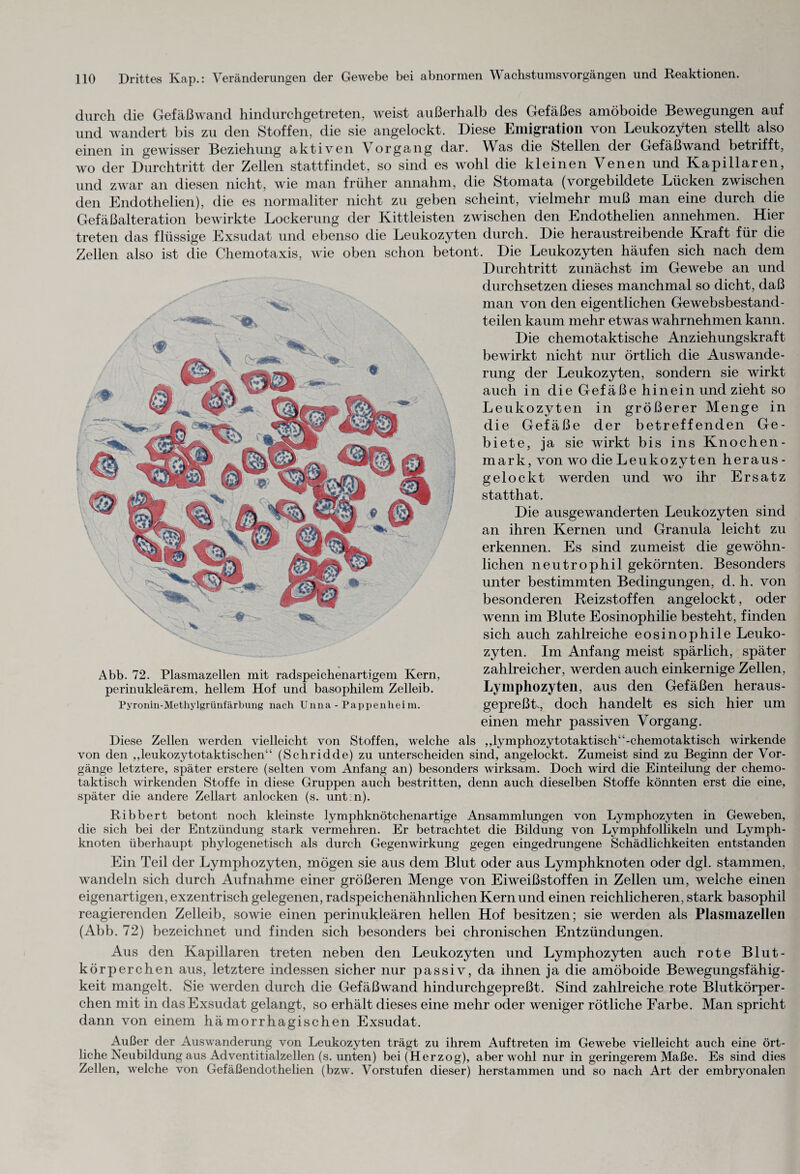 110 Drittes Kap.: Veränderungen der Gewebe bei abnormen Wachstumsvorgängen und Reaktionen.

durch die Gefäßwand hindurchgetreten, weist außerhalb des Gefäßes amöboide Bewegungen auf und wandert bis zu den Stoffen, die sie angelockt. Diese Emigration von Leukozyten stellt also einen in gewisser Beziehung aktiven Vorgang dar. Was die Stellen der Gefäßwand betrifft, wo der Durchtritt der Zellen stattfindet, so sind es wohl die kleinen Venen und Kapillaren, und zwar an diesen nicht, wie man früher annahm, die Stomata (vorgebildete Lücken zwischen den Endothelien), die es normaliter nicht zu geben scheint, vielmehr muß man eine durch die Gefäßalteration bewirkte Lockerung der Kittleisten zwischen den Endothelien annehmen. Hier treten das flüssige Exsudat und ebenso die Leukozyten durch. Die heraustreibende Kraft für die Zellen also ist die Chemotaxis, wie oben schon betont. Die Leukozyten häufen sich nach dem Durchtritt zunächst im Gewebe an und durchsetzen dieses manchmal so dicht, daß man von den eigentlichen Gewebsbestandteilen kaum mehr etwas wahrnehmen kann. Die chemotaktische Anziehungskraft bewirkt nicht nur örtlich die Auswanderung der Leukozyten, sondern sie wirkt auch in die Gefäße hinein und zieht so Leukozyten in größerer Menge in die Gefäße der betreffenden Gebiete, ja sie wirkt bis ins Knochenmark, von wo die Leukozyten herausgelockt werden und wo ihr Ersatz statthat.

Die ausgewanderten Leukozyten sind an ihren Kernen und Granula leicht zu erkennen. Es sind zumeist die gewöhnlichen neutrophil gekörnten. Besonders unter bestimmten Bedingungen, d. h. von besonderen Reizstoffen angelockt, oder wenn im Blute Eosinophilie besteht, finden sich auch zahlreiche eosinophile Leukozyten. Im Anfang meist spärlich, später zahlreicher, werden auch einkernige Zellen, Lymphozyten, aus den Gefäßen herausgepreßt., doch handelt es sich hier um einen mehr passiven Vorgang.

Abb. 72. Plasmazellen mit radspeichenartigem Kern, perinukleärem, hellem Hof und basophilem Zelleib. Pyronin-Methylgrünfärbung nach Unna - Pappenheim.

Diese Zellen werden vielleicht von Stoffen, welche als „lymphozytotaktisch“-chemotaktisch wirkende von den „leukozytotaktischen“ (Schridde) zu unterscheiden sind, angelockt. Zumeist sind zu Beginn der Vorgänge letztere, später erstere (selten vom Anfang an) besonders wirksam. Doch wird die Einteilung der chemotaktisch wirkenden Stoffe in diese Gruppen auch bestritten, denn auch dieselben Stoffe könnten erst die eine, später die andere Zellart anlocken (s. unt n).

Ribbert betont noch kleinste lymphknötchenartige Ansammlungen von Lymphozyten in Geweben, die sich bei der Entzündung stark vermehren. Er betrachtet die Bildung von Lymphfollikeln und Lymphknoten überhaupt phylogenetisch als durch Gegenwirkung gegen eingedrungene Schädlichkeiten entstanden

Ein Teil der Lymphozyten, mögen sie aus dem Blut oder aus Lymphknoten oder dgl. stammen, wandeln sich durch Aufnahme einer größeren Menge von Eiweißstoffen in Zellen um, welche einen eigenartigen, exzentrisch gelegenen, radspeichenähnlichen Kern und einen reichlicheren, stark basophil reagierenden Zelleib, sowie einen perinukleären hellen Hof besitzen; sie werden als Plasmazellen (Abb. 72) bezeichnet und finden sich besonders bei chronischen Entzündungen.

Aus den Kapillaren treten neben den Leukozyten und Lymphozyten auch rote Blutkörperchen aus, letztere indessen sicher nur passiv, da ihnen ja die amöboide Bewegungsfähigkeit mangelt. Sie werden durch die Gefäßwand hindurchgepreßt. Sind zahlreiche rote Blutkörperchen mit in das Exsudat gelangt, so erhält dieses eine mehr oder weniger rötliche Farbe. Man spricht dann von einem hämorrhagischen Exsudat.

Außer der Auswanderung von Leukozyten trägt zu ihrem Auftreten im Gewebe vielleicht auch eine örtliche Neubildung aus Adventitialzellen (s. unten) bei (Herzog), aber wohl nur in geringerem Maße. Es sind dies Zellen, welche von Gefäßendothelien (bzw. Vorstufen dieser) herstammen und so nach Art der embryonalen